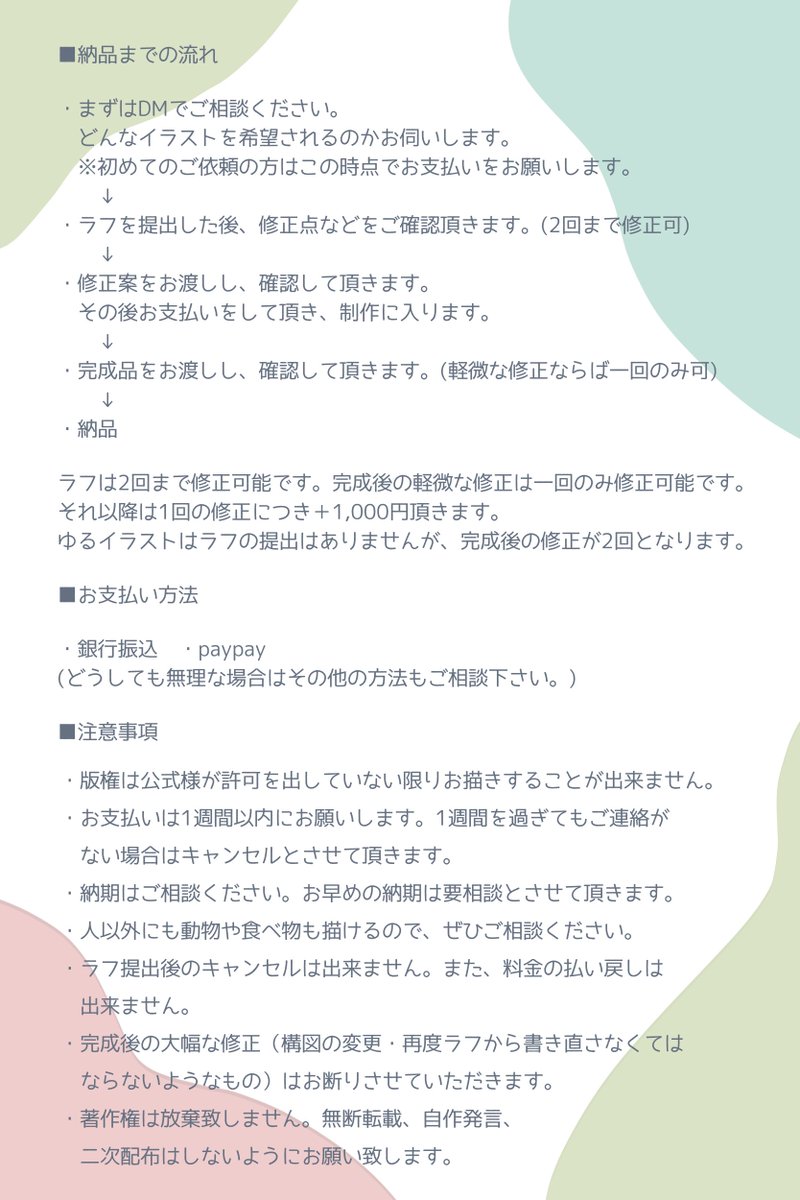 ■納品までの流れ

・まずはDMでご相談ください。
どんなイラストを希望されるのかお伺いします。
※初めてのご依頼の方はこの時点でお支払いをお願いします。
↓
・ラフを提出した後、修正点などをご確認頂きます。(2回まで修正可)
↓
・修正案をお渡しし、確認して頂きます。
その後お支払いをして頂き、制作に入ります。
↓
・完成品をお渡しし、確認して頂きます。(軽微な修正ならば一回のみ可)
↓
・納品

ラフは2回まで修正可能です。完成後の軽微な修正は一回のみ修正可能です。
それ以降は1回の修正につき+1,000円頂きます。
ゆるイラストはラフの提出はありませんが、完成後の修正が2回となります。

■お支払い方法

・銀行振込　・paypay
(どうしても無理な場合はその他の方法もご相談下さい。)

■注意事項

・版権は公式様が許可を出していない限りお描きすることが出来ません。
・お支払いは1週間以内にお願いします。1週間を過ぎてもご連絡がない場合はキャンセルとさせて頂きます。
・納期はご相談ください。お早めの納期は要相談とさせて頂きます。
・人以外にも動物や食べ物も描けるので、ぜひご相談ください。
・ラフ提出後のキャンセルは出来ません。また、料金の払い戻しは出来ません。
・完成後の大幅な修正（構図の変更・再度ラフから書き直さなくてはならないようなもの）はお断りさせていただきます。
・著作権は放棄致しません。無断転載、自作発言、二次配布はしないようにお願い致します。